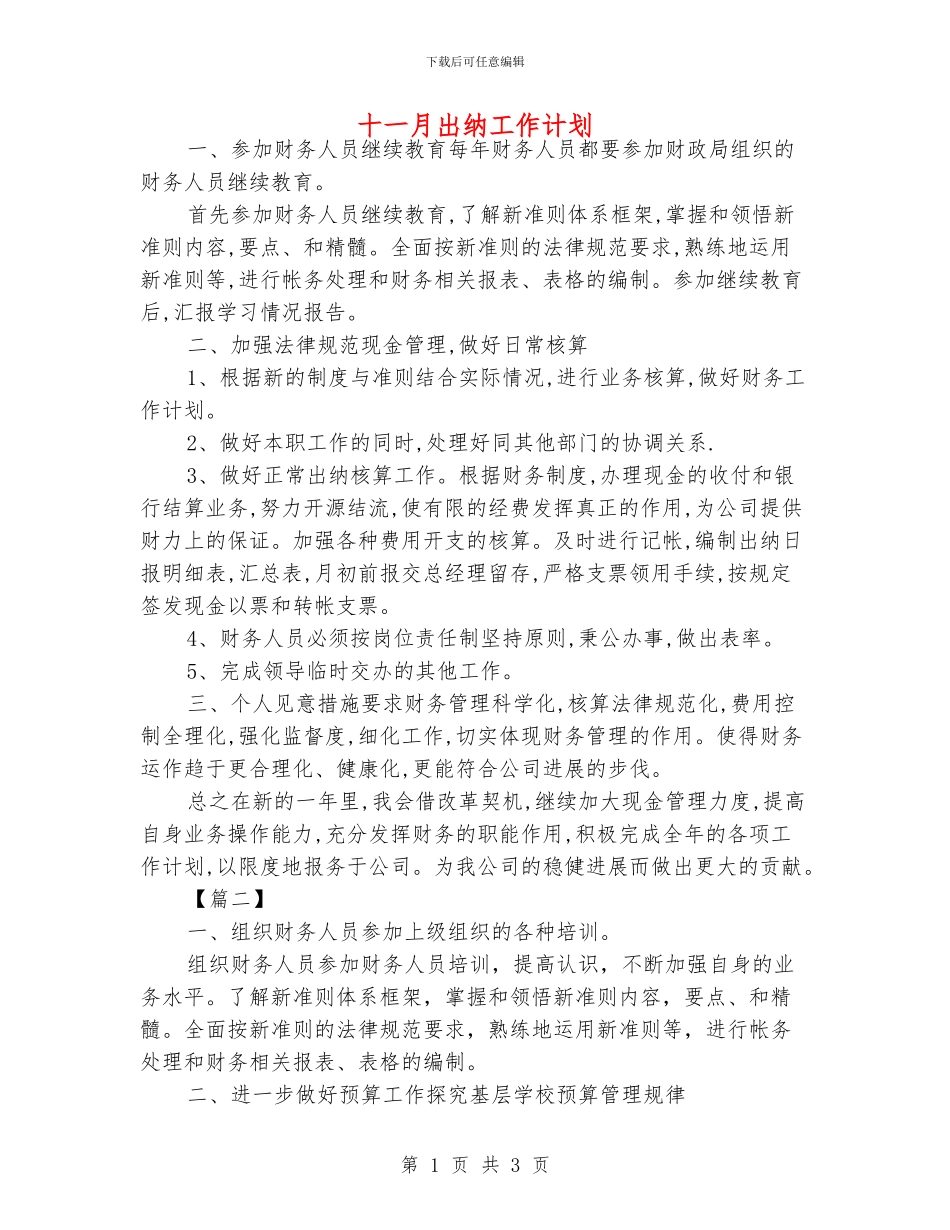 下载后可任意编辑

十一月出纳工作计划

一、参加财务人员继续教育每年财务人员都要参加财政局组织的财务人员继续教育。

首先参加财务人员继续教育,了解新准则体系框架,掌握和领悟新准则内容,要点、和精髓。全面按新准则的法律规范要求,熟练地运用新准则等,进行帐务处理和财务相关报表、表格的编制。参加继续教育后,汇报学习情况报告。

二、加强法律规范现金管理,做好日常核算

1、根据新的制度与准则结合实际情况,进行业务核算,做好财务工作计划。

2、做好本职工作的同时,处理好同其他部门的协调关系.

3、做好正常出纳核算工作。根据财务制度,办理现金的收付和银行结算业务,努力开源结流,使有限的经费发挥真正的作用,为公司提供财力上的保证。加强各种费用开支的核算。及时进行记帐,编制出纳日报明细表,汇总表,月初前报交总经理留存,严格支票领用手续,按规定签发现金以票和转帐支票。

4、财务人员必须按岗位责任制坚持原则,秉公办事,做出表率。

5、完成领导临时交办的其他工作。

三、个人见意措施要求财务管理科学化,核算法律规范化,费用控制全理化,强化监督度,细化工作,切实体现财务管理的作用。使得财务运作趋于更合理化、健康化,更能符合公司进展的步伐。

总之在新的一年里,我会借改革契机,继续加大现金管理力度,提高自身业务操作能力,充分发挥财务的职能作用,积极完成全年的各项工作计划,以限度地报务于公司。为我公司的稳健进展而做出更大的贡献。

【篇二】

一、组织财务人员参加上级组织的各种培训。

组织财务人员参加财务人员培训，提高认识，不断加强自身的业务水平。了解新准则体系框架，掌握和领悟新准则内容，要点、和精髓。全面按新准则的法律规范要求，熟练地运用新准则等，进行帐务处理和财务相关报表、表格的编制。

二、进一步做好预算工作探究基层学校预算管理规律

第 1 页 共 3 页